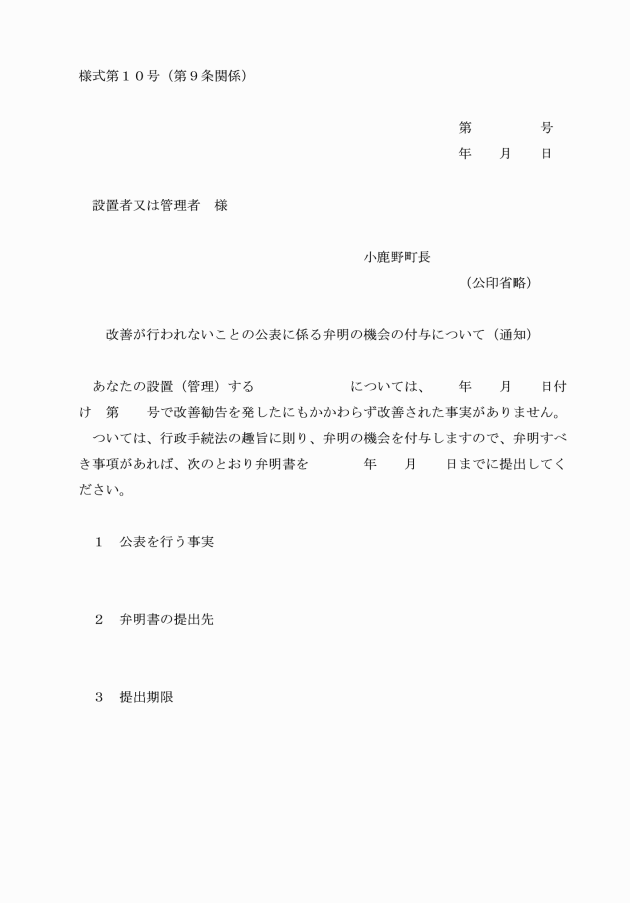 様式第１０号（第９条関係）

第　　　号
年　月　日

設置者又は管理者　様

小鹿野町長
（公印省略）

改善が行われないことの公表に係る弁明の機会の付与について（通知）

あなたの設置（管理）する　　　　　　については、　年　月　日付け　第　号で改善勧告を発したにもかかわらず改善された事実がありません。
ついては、行政手続法の趣旨に則り、弁明の機会を付与しますので、弁明すべき事項があれば、次のとおり弁明書を　　年　月　日までに提出してください。

１　公表を行う事実

２　弁明書の提出先

３　提出期限